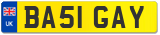 UK

BA51 GAY